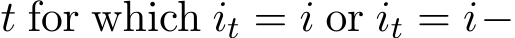 $t$ for which $i_t = i$ or $i_t = i-$